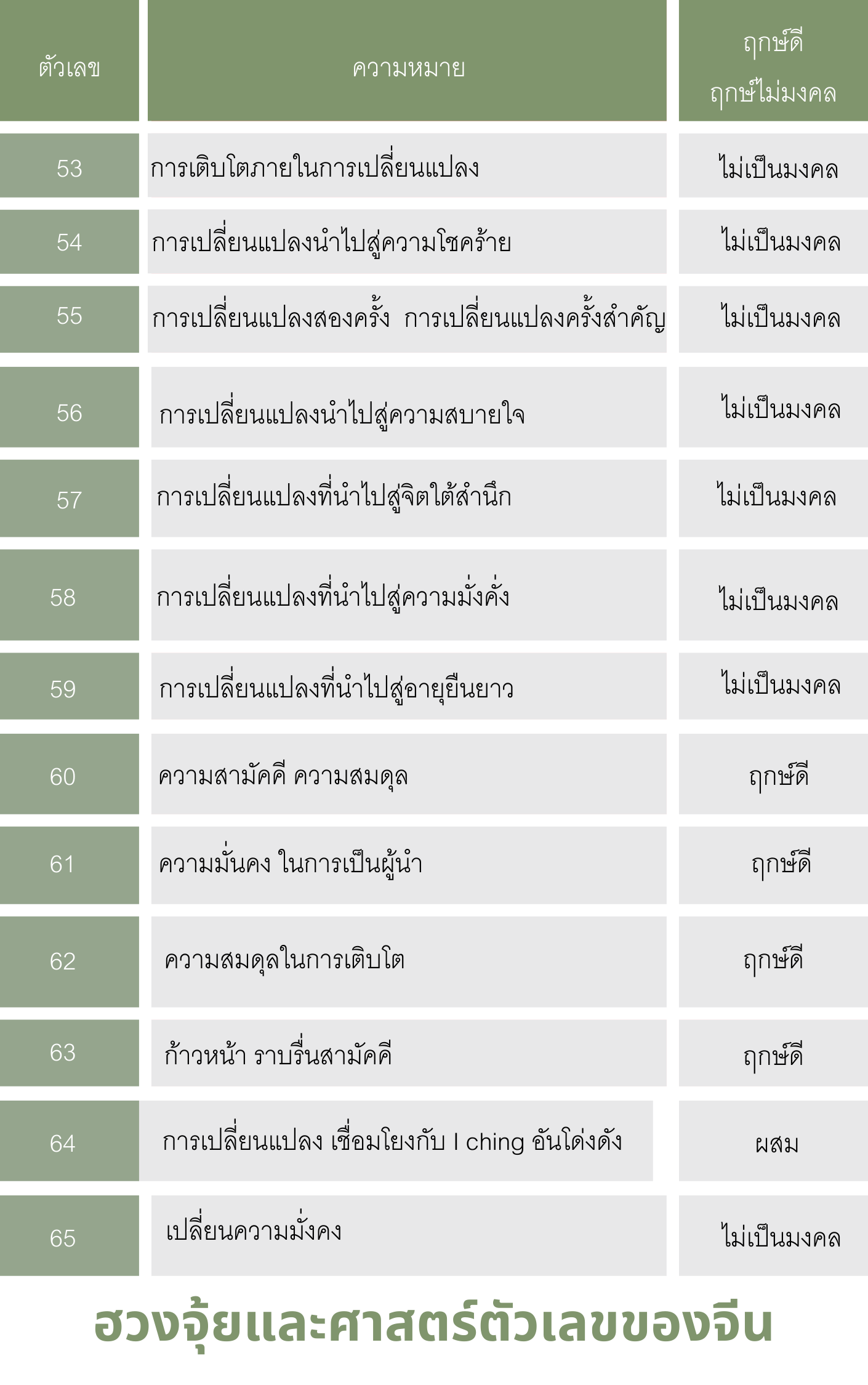 | ตัวเลข | ความหมาย | ฤกษ์ดี ฤกษ์ไม่มงคล |
|---|---|---|
| 53 | การเติบโตภายในการเปลี่ยนแปลง | ไม่เป็นมงคล |
| 54 | การเปลี่ยนแปลงนำไปสู่ความโชคร้าย | ไม่เป็นมงคล |
| 55 | การเปลี่ยนแปลงสองครั้ง การเปลี่ยนแปลงครั้งสำคัญ | ไม่เป็นมงคล |
| 56 | การเปลี่ยนแปลงนำไปสู่ความสบายใจ | ไม่เป็นมงคล |
| 57 | การเปลี่ยนแปลงที่นำไปสู่จิตใต้สำนึก | ไม่เป็นมงคล |
| 58 | การเปลี่ยนแปลงที่นำไปสู่ความมั่งคั่ง | ไม่เป็นมงคล |
| 59 | การเปลี่ยนแปลงที่นำไปสู่อายุยืนยาว | ไม่เป็นมงคล |
| 60 | ความสามัคคี ความสมดุล | ฤกษ์ดี |
| 61 | ความมั่นคง ในการเป็นผู้นำ | ฤกษ์ดี |
| 62 | ความสมดุลในการเติบโต | ฤกษ์ดี |
| 63 | ก้าวหน้า ราบรื่นสามัคคี | ฤกษ์ดี |
| 64 | การเปลี่ยนแปลง เชื่อมโยงกับ I ching อันโด่งดัง | ผสม |
| 65 | เปลี่ยนความมั่งคง | ไม่เป็นมงคล |

ฮวงจุ้ยและศาสตร์ตัวเลขของจีน